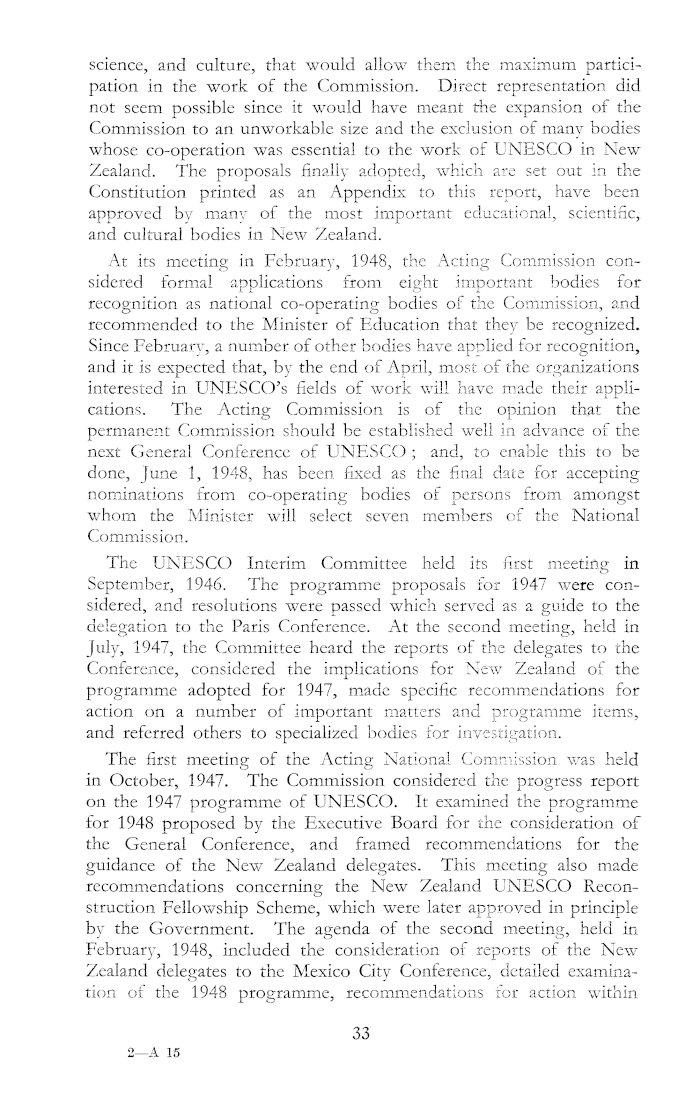 science, and culture, that would allow them the maximum participation in the work of the Commission. Direct representation did not seem possible since it would have meant the expansion of the Commission to an unworkable size and the exclusion of many bodies whose co-operation was essential to the work of UNESCO in New Zealand. The proposals finally adopted, which are set out in the Constitution printed as an Appendix to this report, have been approved by many of the most important educational, scientific, and cultural bodies in New Zealand.

At its meeting in February, 1948, the Acting Commission considered formal applications from eight important bodies for recognition as national co-operating bodies of the Commission, and recommended to the Minister of Education that they be recognized. Since February, a number of other bodies have applied for recognition, and it is expected that, by the end of April, most of the organizations interested in UNESCO's fields of work will have made their applications. The Acting Commission is of the opinion that the permanent Commission should be established well in advance of the next General Conference of UNESCO; and, to enable this to be done, June 1, 1948, has been fixed as the final date for accepting nominations from co-operating bodies of persons from amongst whom the Minister will select seven members of the National Commission.

The UNESCO Interim Committee held its first meeting in September, 1946. The programme proposals for 1947 were considered, and resolutions were passed which served as a guide to the delegation to the Paris Conference. At the second meeting, held in July, 1947, the Committee heard the reports of the delegates to the Conference, considered the implications for New Zealand of the programme adopted for 1947, made specific recommendations for action on a number of important matters and programme items, and referred others to specialized bodies for investigation.

The first meeting of the Acting National Commission was held in October, 1947. The Commission considered the progress report on the 1947 programme of UNESCO. It examined the programme for 1948 proposed by the Executive Board for the consideration of the General Conference, and framed recommendations for the guidance of the New Zealand delegates. This meeting also made recommendations concerning the New Zealand UNESCO Reconstruction Fellowship Scheme, which were later approved in principle by the Government. The agenda of the second meeting, held in February, 1948, included the consideration of reports of the New Zealand delegates to the Mexico City Conference, detailed examination of the 1948 programme, recommendations for action within

33

2—A 15